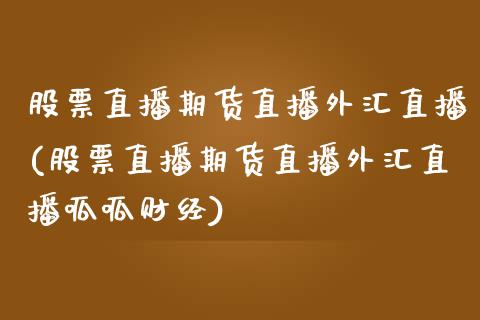 股票直播期货直播外汇直播(股票直播期货直播外汇直播呱呱财经)